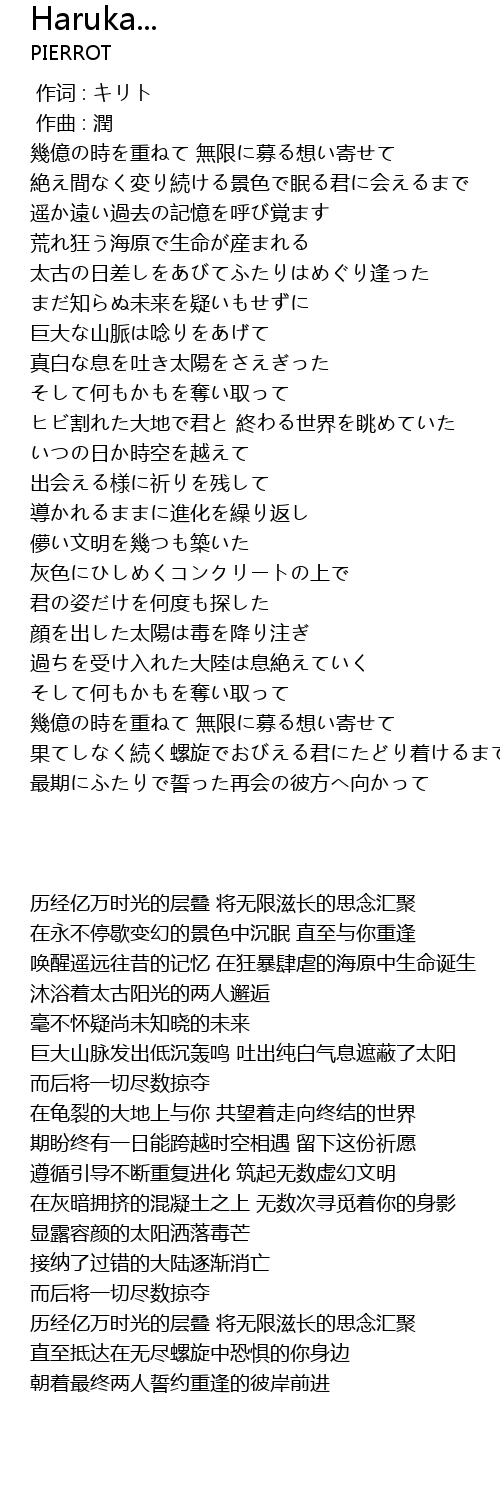 Haruka...
PIERROT

作词 : キリト
作曲 : 潤
幾億の時を重ねて 無限に募る想い寄せて
絶え間なく変り続ける景色で眠る君に会えるまで
遥か遠い過去の記憶を呼び覚ます
荒れ狂う海原で生命が産まれる
太古の日差しをあびてふたりはめぐり逢った
まだ知らぬ未来を疑いもせずに
巨大な山脈は唸りをあげて
真白な息を吐き太陽をさえぎった
そして何もかもを奪い取って
ヒビ割れた大地で君と 終わる世界を眺めていた
いつの日か時空を越えて
出会える様に祈りを残して
導かれるままに進化を繰り返し
儚い文明を幾つも築いた
灰色にひしめくコンクリートの上で
君の姿だけを何度も探した
顔を出した太陽は毒を降り注ぎ
過ちを受け入れた大陸は息絶えていく
そして何もかもを奪い取って
幾億の時を重ねて 無限に募る想い寄せて
果てしなく続く螺旋でおびえる君にたどり着けるまで
最期にふたりで誓った再会の彼方へ向かって

历经亿万时光的层叠 将无限滋长的思念汇聚
在永不停歇变幻的景色中沉眠 直至与你重逢
唤醒遥远往昔的记忆 在狂暴肆虐的海原中生命诞生
沐浴着太古阳光的两人邂逅
毫不怀疑尚未知晓的未来
巨大山脉发出低沉轰鸣 吐出纯白气息遮蔽了太阳
而后将一切尽数掠夺
在龟裂的大地上与你 共望着走向终结的世界
期盼终有一日能跨越时空相遇 留下这份祈愿
遵循引导不断重复进化 筑起无数虚幻文明
在灰暗拥挤的混凝土之上 无数次寻觅着你的身影
显露容颜的太阳洒落毒芒
接纳了过错的大陆逐渐消亡
而后将一切尽数掠夺
历经亿万时光的层叠 将无限滋长的思念汇聚
直至抵达在无尽螺旋中恐惧的你身边
朝着最终两人誓约重逢的彼岸前进